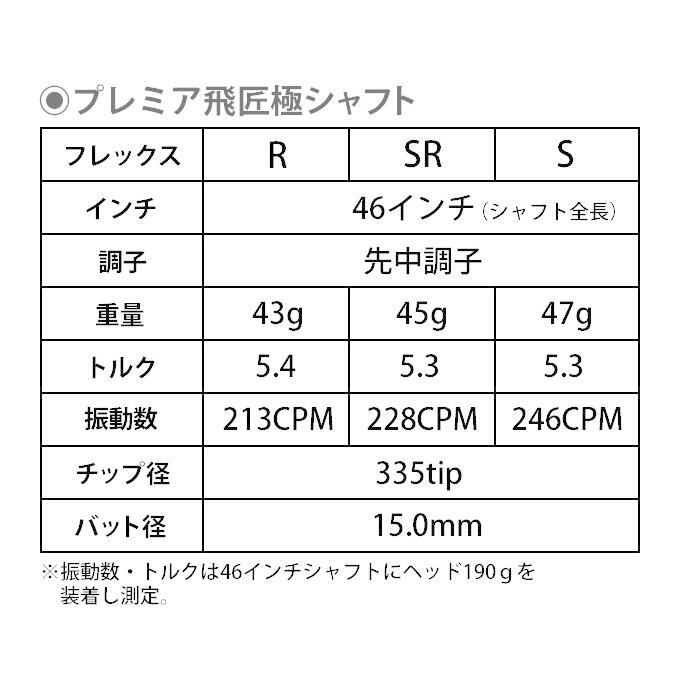 ◉プレミア飛匠極シャフト

| フレックス | R | SR | S |
|---|---|---|---|
| インチ | 46インチ（シャフト全長） | | |
| 調子 | 先中調子 | | |
| 重量 | 43g | 45g | 47g |
| トルク | 5.4 | 5.3 | 5.3 |
| 振動数 | 213CPM | 228CPM | 246CPM |
| チップ径 | 335tip | | |
| バット径 | 15.0mm | | |

※振動数・トルクは46インチシャフトにヘッド190ｇを装着し測定。